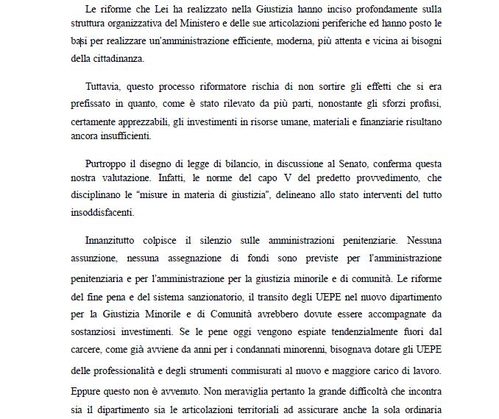 Le riforme che Lei ha realizzato nella Giustizia hanno inciso profondamente sulla struttura organizzativa del Ministero e delle sue articolazioni periferiche ed hanno posto le basi per realizzare un'amministrazione efficiente, moderna, più attenta e vicina ai bisogni della cittadinanza.

Tuttavia, questo processo riformatore rischia di non sortire gli effetti che si era prefissato in quanto, come è stato rilevato da più parti, nonostante gli sforzi profusi, certamente apprezzabili, gli investimenti in risorse umane, materiali e finanziarie risultano ancora insufficienti.

Purtroppo il disegno di legge di bilancio, in discussione al Senato, conferma questa nostra valutazione. Infatti, le norme del capo V del predetto provvedimento, che disciplinano le "misure in materia di giustizia", delineano allo stato interventi del tutto insoddisfacenti.

Innanzitutto colpisce il silenzio sulle amministrazioni penitenziarie. Nessuna assunzione, nessuna assegnazione di fondi sono previste per l'amministrazione penitenziaria e per l'amministrazione per la giustizia minorile e di comunità. Le riforme del fine pena e del sistema sanzionatorio, il transito degli UEPE nel nuovo dipartimento per la Giustizia Minorile e di Comunità avrebbero dovute essere accompagnate da sostanziosi investimenti. Se le pene oggi vengono espiate tendenzialmente fuori dal carcere, come già avviene da anni per i condannati minorenni, bisognava dotare gli UEPE delle professionalità e degli strumenti commisurati al nuovo e maggiore carico di lavoro. Eppure questo non è avvenuto. Non meraviglia pertanto la grande difficoltà che incontra sia il dipartimento sia le articolazioni territoriali ad assicurare anche la sola ordinaria